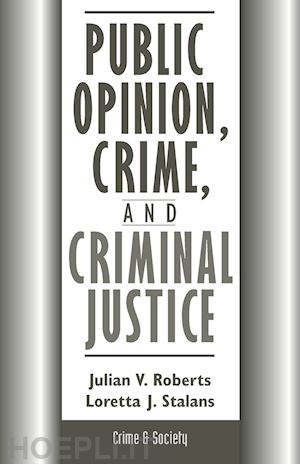 PUBLIC OPINION, CRIME,

AND

CRIMINAL JUSTICE

Julian V. Roberts
Loretta J. Stalans

Crime & Society

HOEPLI.IT